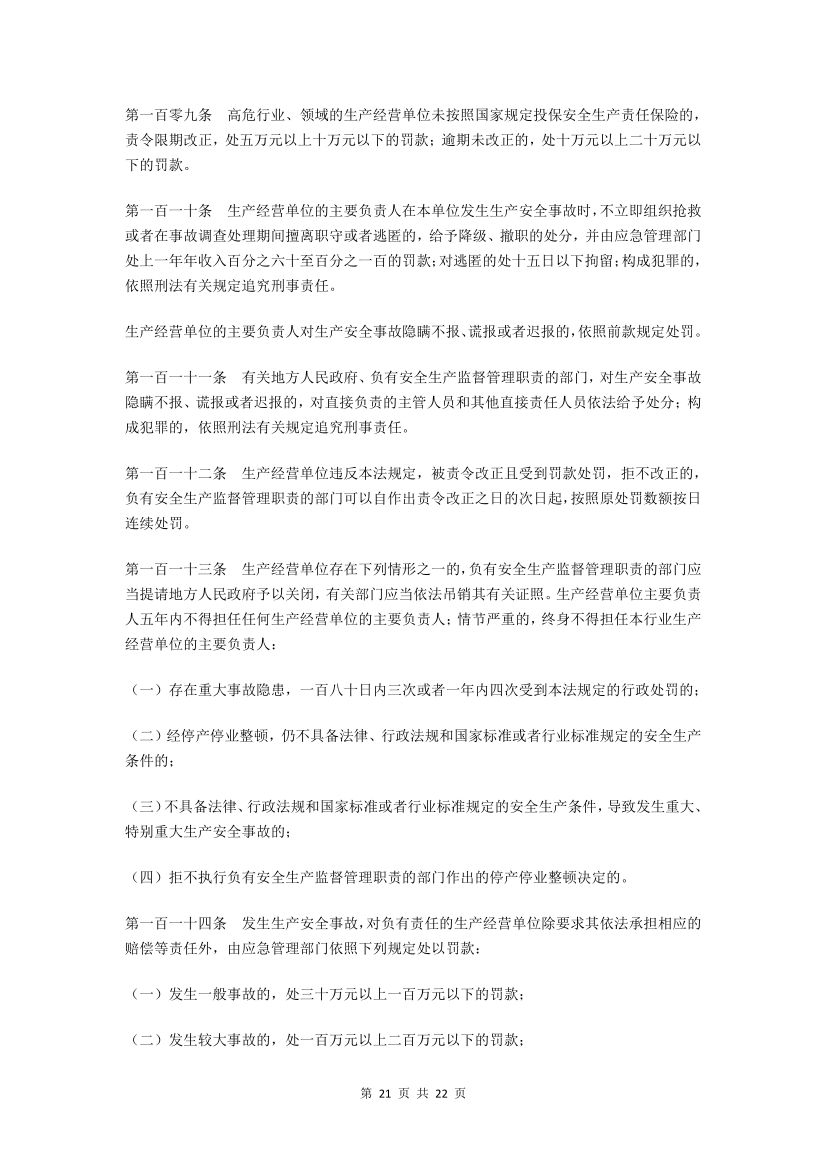 第一百零九条　高危行业、领域的生产经营单位未按照国家规定投保安全生产责任保险的，责令限期改正，处五万元以上十万元以下的罚款；逾期未改正的，处十万元以上二十万元以下的罚款。

第一百一十条　生产经营单位的主要负责人在本单位发生生产安全事故时，不立即组织抢救或者在事故调查处理期间擅离职守或者逃匿的，给予降级、撤职的处分，并由应急管理部门处上一年年收入百分之六十至百分之一百的罚款；对逃匿的处十五日以下拘留；构成犯罪的，依照刑法有关规定追究刑事责任。

生产经营单位的主要负责人对生产安全事故隐瞒不报、谎报或者迟报的，依照前款规定处罚。

第一百一十一条　有关地方人民政府、负有安全生产监督管理职责的部门，对生产安全事故隐瞒不报、谎报或者迟报的，对直接负责的主管人员和其他直接责任人员依法给予处分；构成犯罪的，依照刑法有关规定追究刑事责任。

第一百一十二条　生产经营单位违反本法规定，被责令改正且受到罚款处罚，拒不改正的，负有安全生产监督管理职责的部门可以自作出责令改正之日的次日起，按照原处罚数额按日连续处罚。

第一百一十三条　生产经营单位存在下列情形之一的，负有安全生产监督管理职责的部门应当提请地方人民政府予以关闭，有关部门应当依法吊销其有关证照。生产经营单位主要负责人五年内不得担任任何生产经营单位的主要负责人；情节严重的，终身不得担任本行业生产经营单位的主要负责人：

（一）存在重大事故隐患，一百八十日内三次或者一年内四次受到本法规定的行政处罚的；

（二）经停产停业整顿，仍不具备法律、行政法规和国家标准或者行业标准规定的安全生产条件的；

（三）不具备法律、行政法规和国家标准或者行业标准规定的安全生产条件，导致发生重大、特别重大生产安全事故的；

（四）拒不执行负有安全生产监督管理职责的部门作出的停产停业整顿决定的。

第一百一十四条　发生生产安全事故，对负有责任的生产经营单位除要求其依法承担相应的赔偿等责任外，由应急管理部门依照下列规定处以罚款：

（一）发生一般事故的，处三十万元以上一百万元以下的罚款；

（二）发生较大事故的，处一百万元以上二百万元以下的罚款；

第 21 页 共 22 页